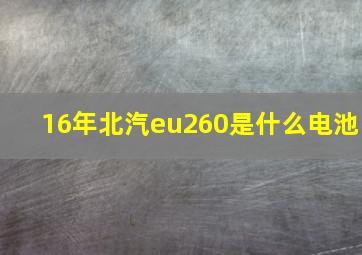 16年北汽eu260是什么电池